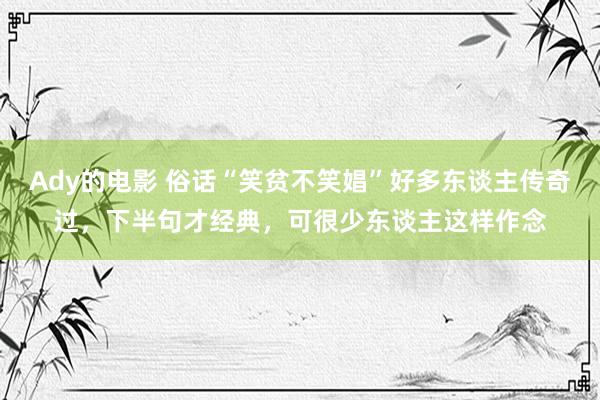 Ady的电影 俗话“笑贫不笑娼”好多东谈主传奇过，下半句才经典，可很少东谈主这样作念